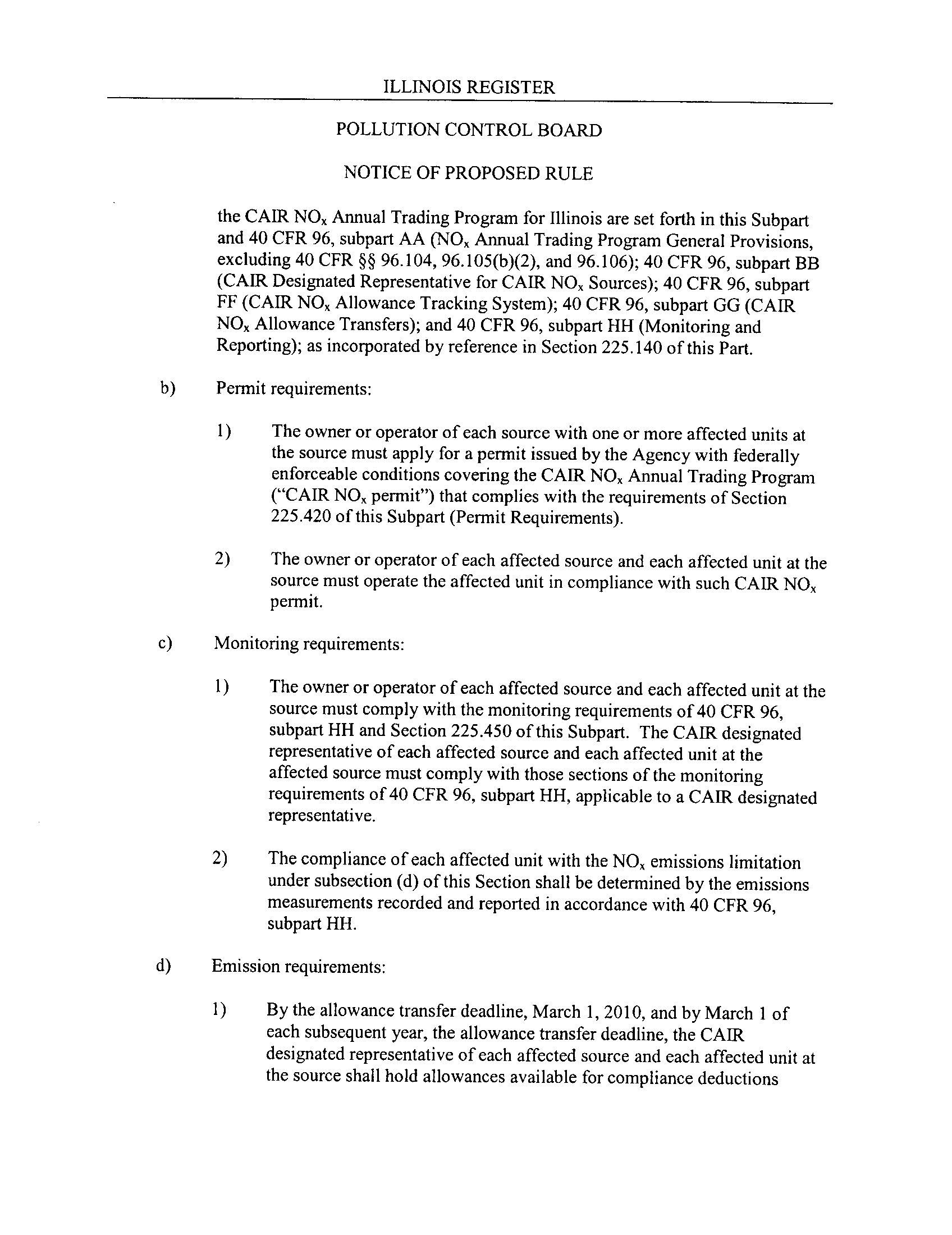 ILLINOIS REGISTER

POLLUTION CONTROL BOARD

NOTICE OF PROPOSED RULE

the CAIR $NO_x$ Annual Trading Program for Illinois are set forth in this Subpart and 40 CFR 96, subpart AA ($NO_x$ Annual Trading Program General Provisions, excluding 40 CFR §§ 96.104, 96.105(b)(2), and 96.106); 40 CFR 96, subpart BB (CAIR Designated Representative for CAIR $NO_x$ Sources); 40 CFR 96, subpart FF (CAIR $NO_x$ Allowance Tracking System); 40 CFR 96, subpart GG (CAIR $NO_x$ Allowance Transfers); and 40 CFR 96, subpart HH (Monitoring and Reporting); as incorporated by reference in Section 225.140 of this Part.

b) Permit requirements:

1) The owner or operator of each source with one or more affected units at the source must apply for a permit issued by the Agency with federally enforceable conditions covering the CAIR $NO_x$ Annual Trading Program ("CAIR $NO_x$ permit") that complies with the requirements of Section 225.420 of this Subpart (Permit Requirements).

2) The owner or operator of each affected source and each affected unit at the source must operate the affected unit in compliance with such CAIR $NO_x$ permit.

c) Monitoring requirements:

1) The owner or operator of each affected source and each affected unit at the source must comply with the monitoring requirements of 40 CFR 96, subpart HH and Section 225.450 of this Subpart. The CAIR designated representative of each affected source and each affected unit at the affected source must comply with those sections of the monitoring requirements of 40 CFR 96, subpart HH, applicable to a CAIR designated representative.

2) The compliance of each affected unit with the $NO_x$ emissions limitation under subsection (d) of this Section shall be determined by the emissions measurements recorded and reported in accordance with 40 CFR 96, subpart HH.

d) Emission requirements:

1) By the allowance transfer deadline, March 1, 2010, and by March 1 of each subsequent year, the allowance transfer deadline, the CAIR designated representative of each affected source and each affected unit at the source shall hold allowances available for compliance deductions